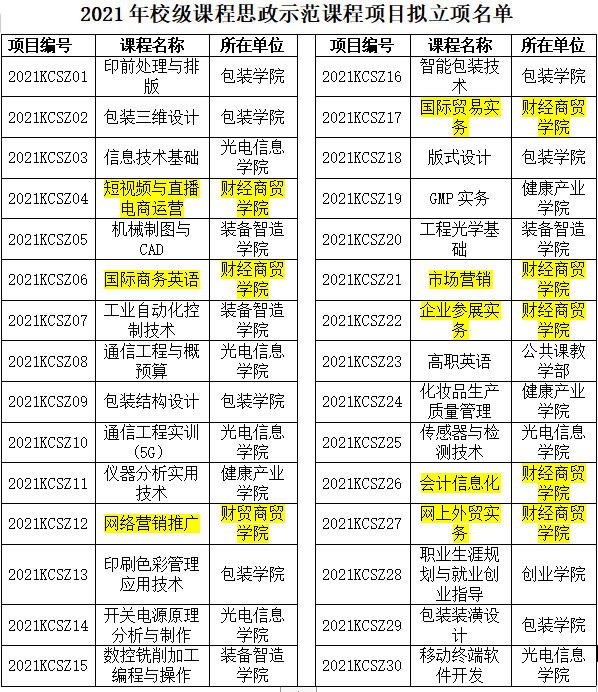 2021 年校级课程思政示范课程项目拟立项名单

| 项目编号 | 课程名称 | 所在单位 |
|---|---|---|
| 2021KCSZ01 | 印前处理与排版 | 包装学院 |
| 2021KCSZ02 | 包装三维设计 | 包装学院 |
| 2021KCSZ03 | 信息技术基础 | 光电信息学院 |
| 2021KCSZ04 | 短视频与直播电商运营 | 财经商贸学院 |
| 2021KCSZ05 | 机械制图与CAD | 装备智造学院 |
| 2021KCSZ06 | 国际商务英语 | 财经商贸学院 |
| 2021KCSZ07 | 工业自动化控制技术 | 装备智造学院 |
| 2021KCSZ08 | 通信工程与概预算 | 光电信息学院 |
| 2021KCSZ09 | 包装结构设计 | 包装学院 |
| 2021KCSZ10 | 通信工程实训（5G） | 光电信息学院 |
| 2021KCSZ11 | 仪器分析实用技术 | 健康产业学院 |
| 2021KCSZ12 | 网络营销推广 | 财贸商贸学院 |
| 2021KCSZ13 | 印刷色彩管理应用技术 | 包装学院 |
| 2021KCSZ14 | 开关电源原理分析与制作 | 光电信息学院 |
| 2021KCSZ15 | 数控铣削加工编程与操作 | 装备智造学院 |

| 项目编号 | 课程名称 | 所在单位 |
|---|---|---|
| 2021KCSZ16 | 智能包装技术 | 包装学院 |
| 2021KCSZ17 | 国际贸易实务 | 财经商贸学院 |
| 2021KCSZ18 | 版式设计 | 包装学院 |
| 2021KCSZ19 | GMP 实务 | 健康产业学院 |
| 2021KCSZ20 | 工程光学基础 | 装备智造学院 |
| 2021KCSZ21 | 市场营销 | 财经商贸学院 |
| 2021KCSZ22 | 企业参展实务 | 财经商贸学院 |
| 2021KCSZ23 | 高职英语 | 公共课教学部 |
| 2021KCSZ24 | 化妆品生产质量管理 | 健康产业学院 |
| 2021KCSZ25 | 传感器与检测技术 | 光电信息学院 |
| 2021KCSZ26 | 会计信息化 | 财经商贸学院 |
| 2021KCSZ27 | 网上外贸实务 | 财经商贸学院 |
| 2021KCSZ28 | 职业生涯规划与就业创业指导 | 创业学院 |
| 2021KCSZ29 | 包装装潢设计 | 包装学院 |
| 2021KCSZ30 | 移动终端软件开发 | 光电信息学院 |